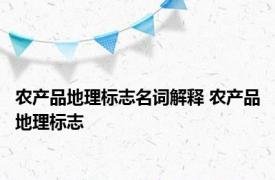 农产品地理标志名词解释 农产品地理标志